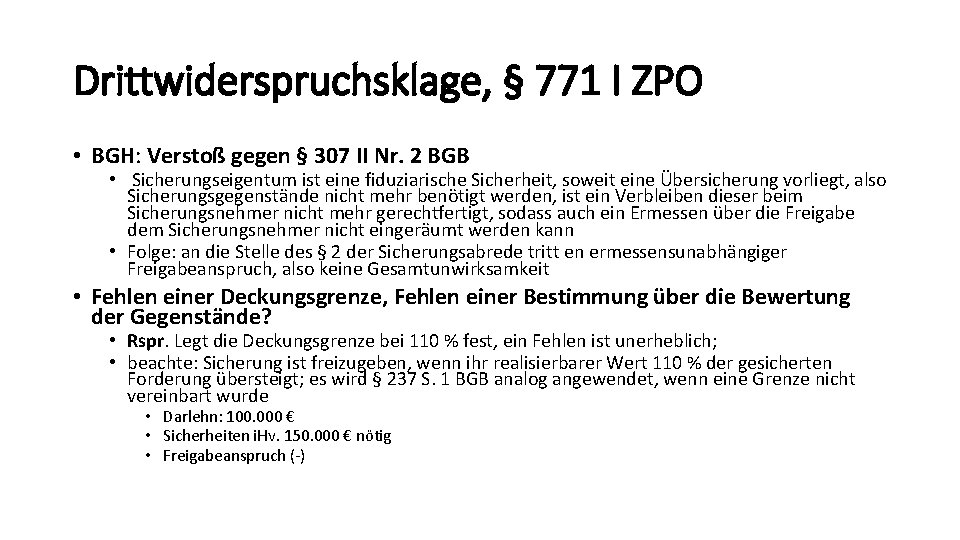 Drittwiderspruchsklage, § 771 I ZPO

• BGH: Verstoß gegen § 307 II Nr. 2 BGB
• Sicherungseigentum ist eine fiduziarische Sicherheit, soweit eine Übersicherung vorliegt, also Sicherungsgegenstände nicht mehr benötigt werden, ist ein Verbleiben dieser beim Sicherungsnehmer nicht mehr gerechtfertigt, sodass auch ein Ermessen über die Freigabe dem Sicherungsnehmer nicht eingeräumt werden kann
• Folge: an die Stelle des § 2 der Sicherungsabrede tritt en ermessensunabhängiger Freigabeanspruch, also keine Gesamtunwirksamkeit

• Fehlen einer Deckungsgrenze, Fehlen einer Bestimmung über die Bewertung der Gegenstände?
• Rspr. Legt die Deckungsgrenze bei 110 % fest, ein Fehlen ist unerheblich;
• beachte: Sicherung ist freizugeben, wenn ihr realisierbarer Wert 110 % der gesicherten Forderung übersteigt; es wird § 237 S. 1 BGB analog angewendet, wenn eine Grenze nicht vereinbart wurde
• Darlehn: 100.000 €
• Sicherheiten iHv. 150.000 € nötig
• Freigabeanspruch (-)